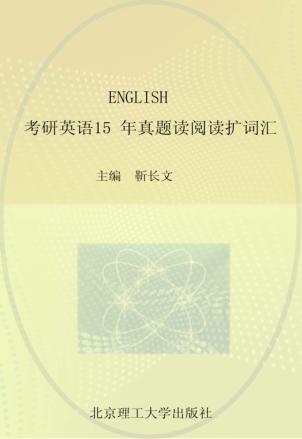 ENGLISH
考研英语15 年真题读阅读扩词汇

主编 靳长文

北京理工大学出版社